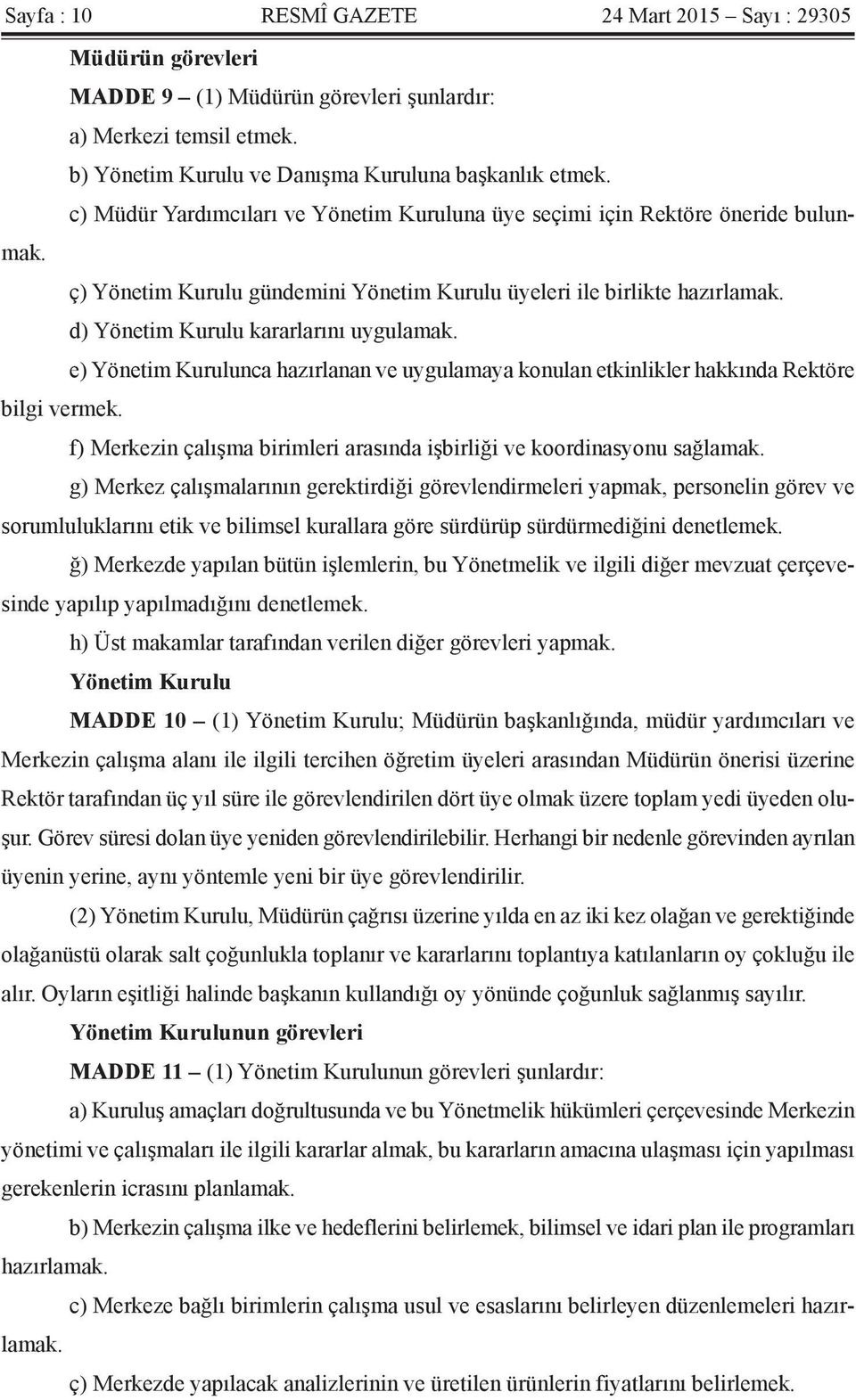 Sayfa : 10 RESMÎ GAZETE 24 Mart 2015 – Sayı : 29305

Müdürün görevleri

MADDE 9 – (1) Müdürün görevleri şunlardır:

a) Merkezi temsil etmek.

b) Yönetim Kurulu ve Danışma Kuruluna başkanlık etmek.

c) Müdür Yardımcıları ve Yönetim Kuruluna üye seçimi için Rektöre öneride bulunmak.

ç) Yönetim Kurulu gündemini Yönetim Kurulu üyeleri ile birlikte hazırlamak.

d) Yönetim Kurulu kararlarını uygulamak.

e) Yönetim Kurulunca hazırlanan ve uygulamaya konulan etkinlikler hakkında Rektöre bilgi vermek.

f) Merkezin çalışma birimleri arasında işbirliği ve koordinasyonu sağlamak.

g) Merkez çalışmalarının gerektirdiği görevlendirmeleri yapmak, personelin görev ve sorumluluklarını etik ve bilimsel kurallara göre sürdürüp sürdürmediğini denetlemek.

ğ) Merkezde yapılan bütün işlemlerin, bu Yönetmelik ve ilgili diğer mevzuat çerçevesinde yapılıp yapılmadığını denetlemek.

h) Üst makamlar tarafından verilen diğer görevleri yapmak.

Yönetim Kurulu

MADDE 10 – (1) Yönetim Kurulu; Müdürün başkanlığında, müdür yardımcıları ve Merkezin çalışma alanı ile ilgili tercihen öğretim üyeleri arasından Müdürün önerisi üzerine Rektör tarafından üç yıl süre ile görevlendirilen dört üye olmak üzere toplam yedi üyeden oluşur. Görev süresi dolan üye yeniden görevlendirilebilir. Herhangi bir nedenle görevinden ayrılan üyenin yerine, aynı yöntemle yeni bir üye görevlendirilir.

(2) Yönetim Kurulu, Müdürün çağrısı üzerine yılda en az iki kez olağan ve gerektiğinde olağanüstü olarak salt çoğunlukla toplanır ve kararlarını toplantıya katılanların oy çokluğu ile alır. Oyların eşitliği halinde başkanın kullandığı oy yönünde çoğunluk sağlanmış sayılır.

Yönetim Kurulunun görevleri

MADDE 11 – (1) Yönetim Kurulunun görevleri şunlardır:

a) Kuruluş amaçları doğrultusunda ve bu Yönetmelik hükümleri çerçevesinde Merkezin yönetimi ve çalışmaları ile ilgili kararlar almak, bu kararların amacına ulaşması için yapılması gerekenlerin icrasını planlamak.

b) Merkezin çalışma ilke ve hedeflerini belirlemek, bilimsel ve idari plan ile programları hazırlamak.

c) Merkeze bağlı birimlerin çalışma usul ve esaslarını belirleyen düzenlemeleri hazırlamak.

ç) Merkezde yapılacak analizlerinin ve üretilen ürünlerin fiyatlarını belirlemek.